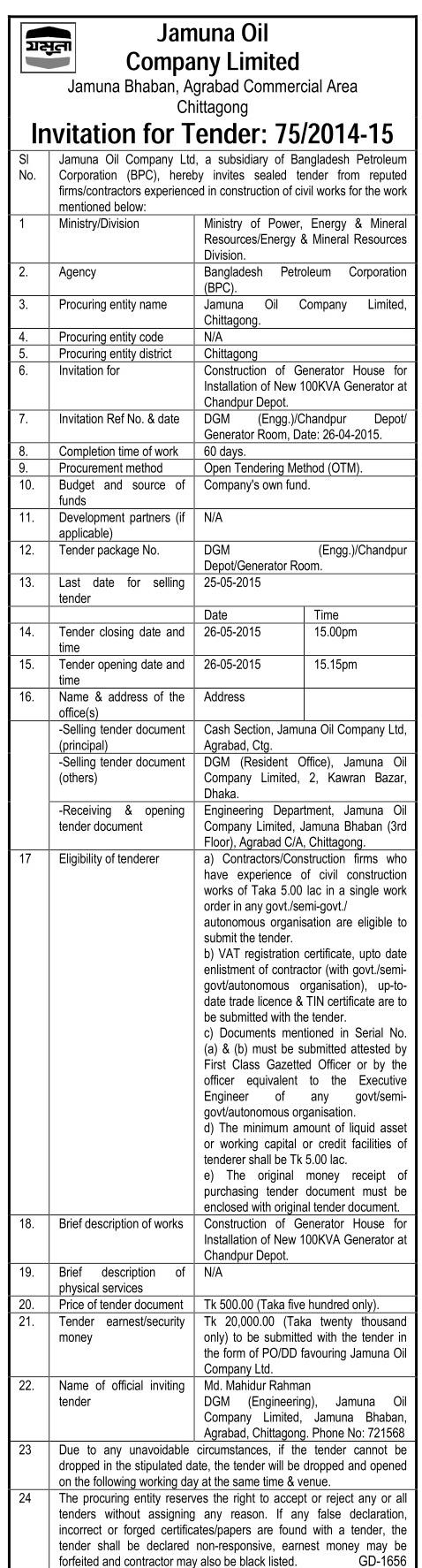 যমুনা

Jamuna Oil Company Limited

Jamuna Bhaban, Agrabad Commercial Area Chittagong

Invitation for Tender: 75/2014-15

| Sl No. | Jamuna Oil Company Ltd, a subsidiary of Bangladesh Petroleum Corporation (BPC), hereby invites sealed tender from reputed firms/contractors experienced in construction of civil works for the work mentioned below: | | |
|---|---|---|---|
| 1 | Ministry/Division | Ministry of Power, Energy & Mineral Resources/Energy & Mineral Resources Division. | |
| 2. | Agency | Bangladesh Petroleum Corporation (BPC). | |
| 3. | Procuring entity name | Jamuna Oil Company Limited, Chittagong. | |
| 4. | Procuring entity code | N/A | |
| 5. | Procuring entity district | Chittagong | |
| 6. | Invitation for | Construction of Generator House for Installation of New 100KVA Generator at Chandpur Depot. | |
| 7. | Invitation Ref No. & date | DGM (Engg.)/Chandpur Depot/ Generator Room, Date: 26-04-2015. | |
| 8. | Completion time of work | 60 days. | |
| 9. | Procurement method | Open Tendering Method (OTM). | |
| 10. | Budget and source of funds | Company's own fund. | |
| 11. | Development partners (if applicable) | N/A | |
| 12. | Tender package No. | DGM (Engg.)/Chandpur Depot/Generator Room. | |
| 13. | Last date for selling tender | 25-05-2015 | |
| | | Date | Time |
| 14. | Tender closing date and time | 26-05-2015 | 15.00pm |
| 15. | Tender opening date and time | 26-05-2015 | 15.15pm |
| 16. | Name & address of the office(s) | Address | |
| | -Selling tender document (principal) | Cash Section, Jamuna Oil Company Ltd, Agrabad, Ctg. | |
| | -Selling tender document (others) | DGM (Resident Office), Jamuna Oil Company Limited, 2, Kawran Bazar, Dhaka. | |
| | -Receiving & opening tender document | Engineering Department, Jamuna Oil Company Limited, Jamuna Bhaban (3rd Floor), Agrabad C/A, Chittagong. | |
| 17 | Eligibility of tenderer | a) Contractors/Construction firms who have experience of civil construction works of Taka 5.00 lac in a single work order in any govt./semi-govt./ autonomous organisation are eligible to submit the tender. b) VAT registration certificate, upto date enlistment of contractor (with govt./semi-govt/autonomous organisation), up-to-date trade licence & TIN certificate are to be submitted with the tender. c) Documents mentioned in Serial No. (a) & (b) must be submitted attested by First Class Gazetted Officer or by the officer equivalent to the Executive Engineer of any govt/semi-govt/autonomous organisation. d) The minimum amount of liquid asset or working capital or credit facilities of tenderer shall be Tk 5.00 lac. e) The original money receipt of purchasing tender document must be enclosed with original tender document. | |
| 18. | Brief description of works | Construction of Generator House for Installation of New 100KVA Generator at Chandpur Depot. | |
| 19. | Brief description of physical services | N/A | |
| 20. | Price of tender document | Tk 500.00 (Taka five hundred only). | |
| 21. | Tender earnest/security money | Tk 20,000.00 (Taka twenty thousand only) to be submitted with the tender in the form of PO/DD favouring Jamuna Oil Company Ltd. | |
| 22. | Name of official inviting tender | Md. Mahidur Rahman DGM (Engineering), Jamuna Oil Company Limited, Jamuna Bhaban, Agrabad, Chittagong. Phone No: 721568 | |
| 23 | Due to any unavoidable circumstances, if the tender cannot be dropped in the stipulated date, the tender will be dropped and opened on the following working day at the same time & venue. | | |
| 24 | The procuring entity reserves the right to accept or reject any or all tenders without assigning any reason. If any false declaration, incorrect or forged certificates/papers are found with a tender, the tender shall be declared non-responsive, earnest money may be forfeited and contractor may also be black listed. GD-1656 | | |